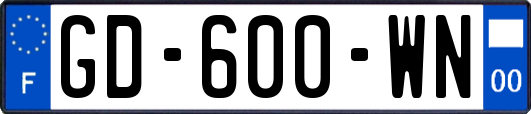 F
GD-600-WN
00